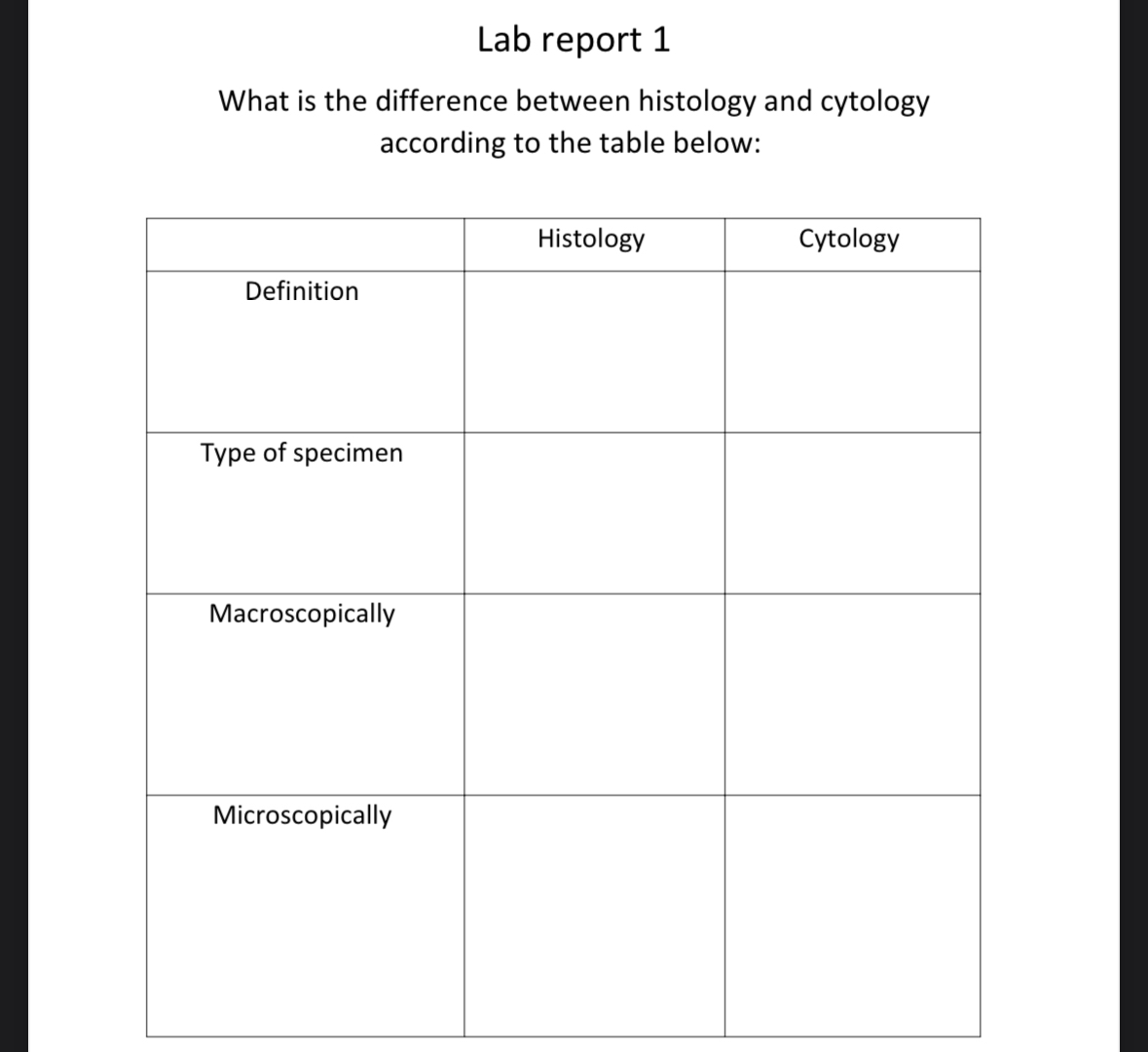 Lab report 1

What is the difference between histology and cytology according to the table below:

| | Histology | Cytology |
|---|---|---|
| Definition | | |
| Type of specimen | | |
| Macroscopically | | |
| Microscopically | | |